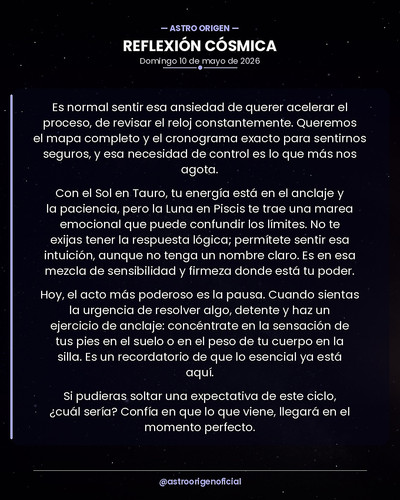 — ASTRO ORIGEN —

REFLEXIÓN CÓSMICA

Domingo 10 de mayo de 2026

Es normal sentir esa ansiedad de querer acelerar el proceso, de revisar el reloj constantemente. Queremos el mapa completo y el cronograma exacto para sentirnos seguros, y esa necesidad de control es lo que más nos agota.

Con el Sol en Tauro, tu energía está en el anclaje y la paciencia, pero la Luna en Piscis te trae una marea emocional que puede confundir los límites. No te exijas tener la respuesta lógica; permítete sentir esa intuición, aunque no tenga un nombre claro. Es en esa mezcla de sensibilidad y firmeza donde está tu poder.

Hoy, el acto más poderoso es la pausa. Cuando sientas la urgencia de resolver algo, detente y haz un ejercicio de anclaje: concéntrate en la sensación de tus pies en el suelo o en el peso de tu cuerpo en la silla. Es un recordatorio de que lo esencial ya está aquí.

Si pudieras soltar una expectativa de este ciclo, ¿cuál sería? Confía en que lo que viene, llegará en el momento perfecto.

@astroorigenoficial